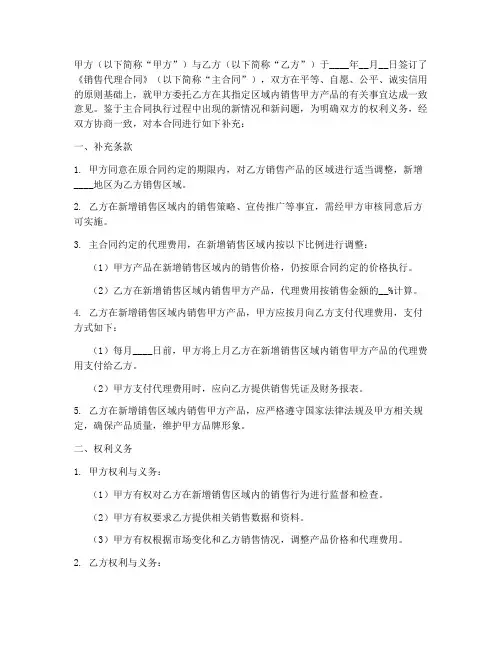 甲方（以下简称“甲方”）与乙方（以下简称“乙方”）于____年__月__日签订了《销售代理合同》（以下简称“主合同”），双方在平等、自愿、公平、诚实信用的原则基础上，就甲方委托乙方在其指定区域内销售甲方产品的有关事宜达成一致意见。鉴于主合同执行过程中出现的新情况和新问题，为明确双方的权利义务，经双方协商一致，对本合同进行如下补充：

一、补充条款

1. 甲方同意在原合同约定的期限内，对乙方销售产品的区域进行适当调整，新增____地区为乙方销售区域。

2. 乙方在新增销售区域内的销售策略、宣传推广等事宜，需经甲方审核同意后方可实施。

3. 主合同约定的代理费用，在新增销售区域内按以下比例进行调整：

（1）甲方产品在新增销售区域内的销售价格，仍按原合同约定的价格执行。

（2）乙方在新增销售区域内销售甲方产品，代理费用按销售金额的__%计算。

4. 乙方在新增销售区域内销售甲方产品，甲方应按月向乙方支付代理费用，支付方式如下：

（1）每月____日前，甲方将上月乙方在新增销售区域内销售甲方产品的代理费用支付给乙方。

（2）甲方支付代理费用时，应向乙方提供销售凭证及财务报表。

5. 乙方在新增销售区域内销售甲方产品，应严格遵守国家法律法规及甲方相关规定，确保产品质量，维护甲方品牌形象。

二、权利义务

1. 甲方权利与义务：

（1）甲方有权对乙方在新增销售区域内的销售行为进行监督和检查。

（2）甲方有权要求乙方提供相关销售数据和资料。

（3）甲方有权根据市场变化和乙方销售情况，调整产品价格和代理费用。

2. 乙方权利与义务：